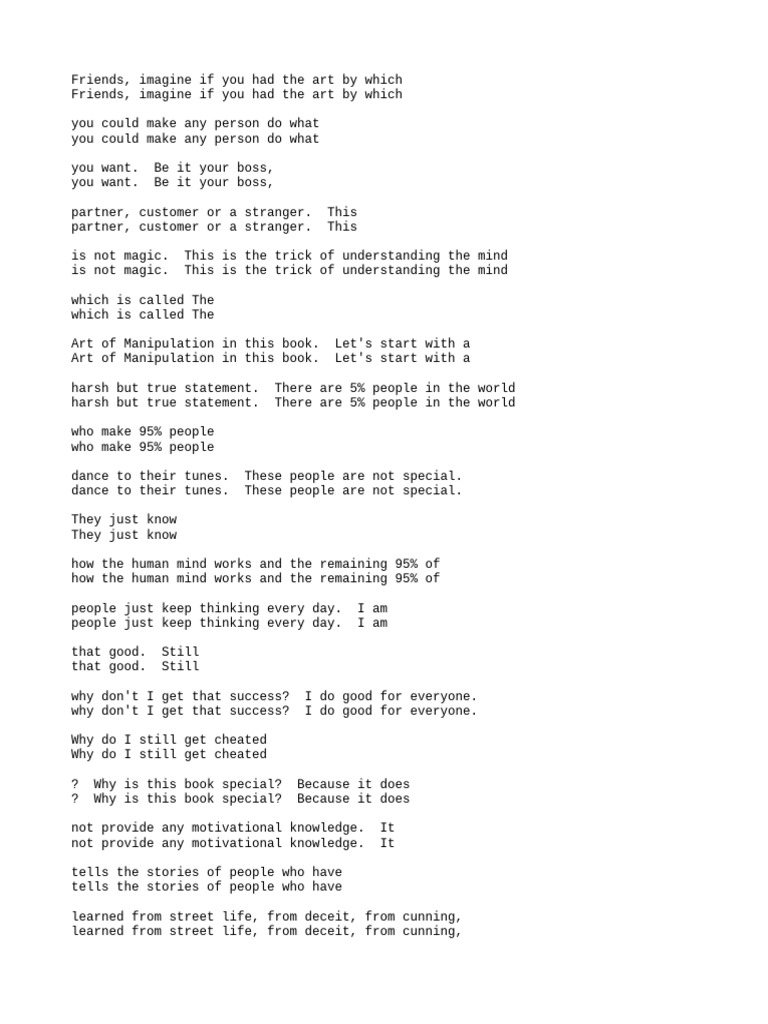 Friends, imagine if you had the art by which
Friends, imagine if you had the art by which

you could make any person do what
you could make any person do what

you want. Be it your boss,
you want. Be it your boss,

partner, customer or a stranger. This
partner, customer or a stranger. This

is not magic. This is the trick of understanding the mind
is not magic. This is the trick of understanding the mind

which is called The
which is called The

Art of Manipulation in this book. Let's start with a
Art of Manipulation in this book. Let's start with a

harsh but true statement. There are 5% people in the world
harsh but true statement. There are 5% people in the world

who make 95% people
who make 95% people

dance to their tunes. These people are not special.
dance to their tunes. These people are not special.

They just know
They just know

how the human mind works and the remaining 95% of
how the human mind works and the remaining 95% of

people just keep thinking every day. I am
people just keep thinking every day. I am

that good. Still
that good. Still

why don't I get that success? I do good for everyone.
why don't I get that success? I do good for everyone.

Why do I still get cheated
Why do I still get cheated

? Why is this book special? Because it does
? Why is this book special? Because it does

not provide any motivational knowledge. It
not provide any motivational knowledge. It

tells the stories of people who have
tells the stories of people who have

learned from street life, from deceit, from cunning,
learned from street life, from deceit, from cunning,